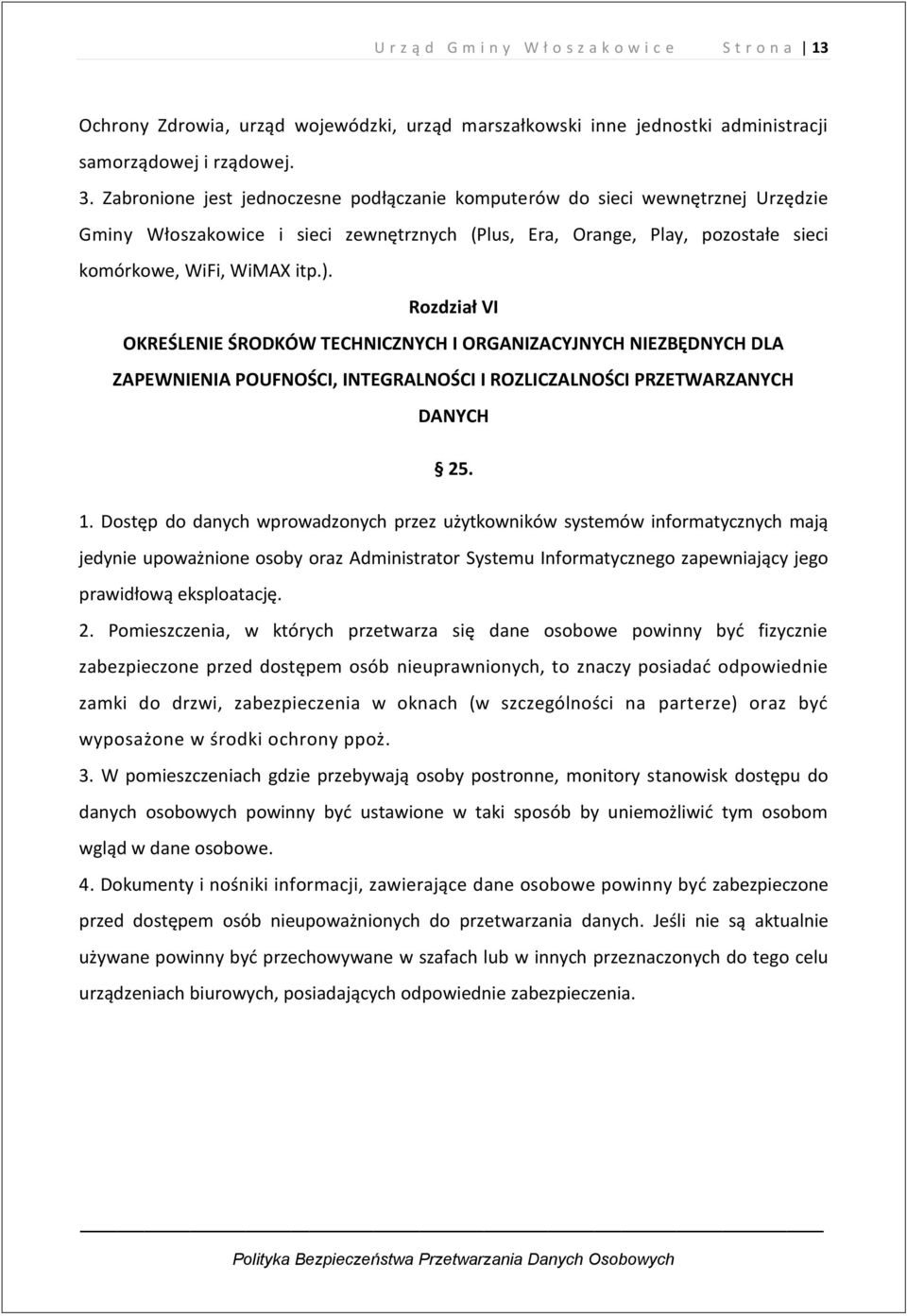 Urząd Gminy Włoszakowice Strona | 13

Ochrony Zdrowia, urząd wojewódzki, urząd marszałkowski inne jednostki administracji samorządowej i rządowej.

3. Zabronione jest jednoczesne podłączanie komputerów do sieci wewnętrznej Urzędzie Gminy Włoszakowice i sieci zewnętrznych (Plus, Era, Orange, Play, pozostałe sieci komórkowe, WiFi, WiMAX itp.).

Rozdział VI

OKREŚLENIE ŚRODKÓW TECHNICZNYCH I ORGANIZACYJNYCH NIEZBĘDNYCH DLA ZAPEWNIENIA POUFNOŚCI, INTEGRALNOŚCI I ROZLICZALNOŚCI PRZETWARZANYCH DANYCH

§ 25.

1. Dostęp do danych wprowadzonych przez użytkowników systemów informatycznych mają jedynie upoważnione osoby oraz Administrator Systemu Informatycznego zapewniający jego prawidłową eksploatację.

2. Pomieszczenia, w których przetwarza się dane osobowe powinny być fizycznie zabezpieczone przed dostępem osób nieuprawnionych, to znaczy posiadać odpowiednie zamki do drzwi, zabezpieczenia w oknach (w szczególności na parterze) oraz być wyposażone w środki ochrony ppoż.

3. W pomieszczeniach gdzie przebywają osoby postronne, monitory stanowisk dostępu do danych osobowych powinny być ustawione w taki sposób by uniemożliwić tym osobom wgląd w dane osobowe.

4. Dokumenty i nośniki informacji, zawierające dane osobowe powinny być zabezpieczone przed dostępem osób nieupoważnionych do przetwarzania danych. Jeśli nie są aktualnie używane powinny być przechowywane w szafach lub w innych przeznaczonych do tego celu urządzeniach biurowych, posiadających odpowiednie zabezpieczenia.

Polityka Bezpieczeństwa Przetwarzania Danych Osobowych